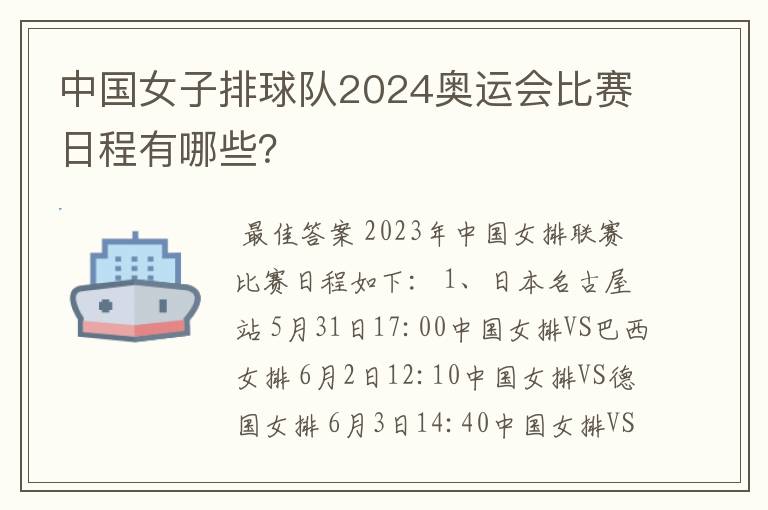 中国女子排球队2024奥运会比赛日程有哪些?

最佳答案 2023年中国女排联赛比赛日程如下： 1、日本名古屋站 5月31日17:00中国女排VS巴西女排 6月2日12:10中国女排VS德国女排 6月3日14:40中国女排VS